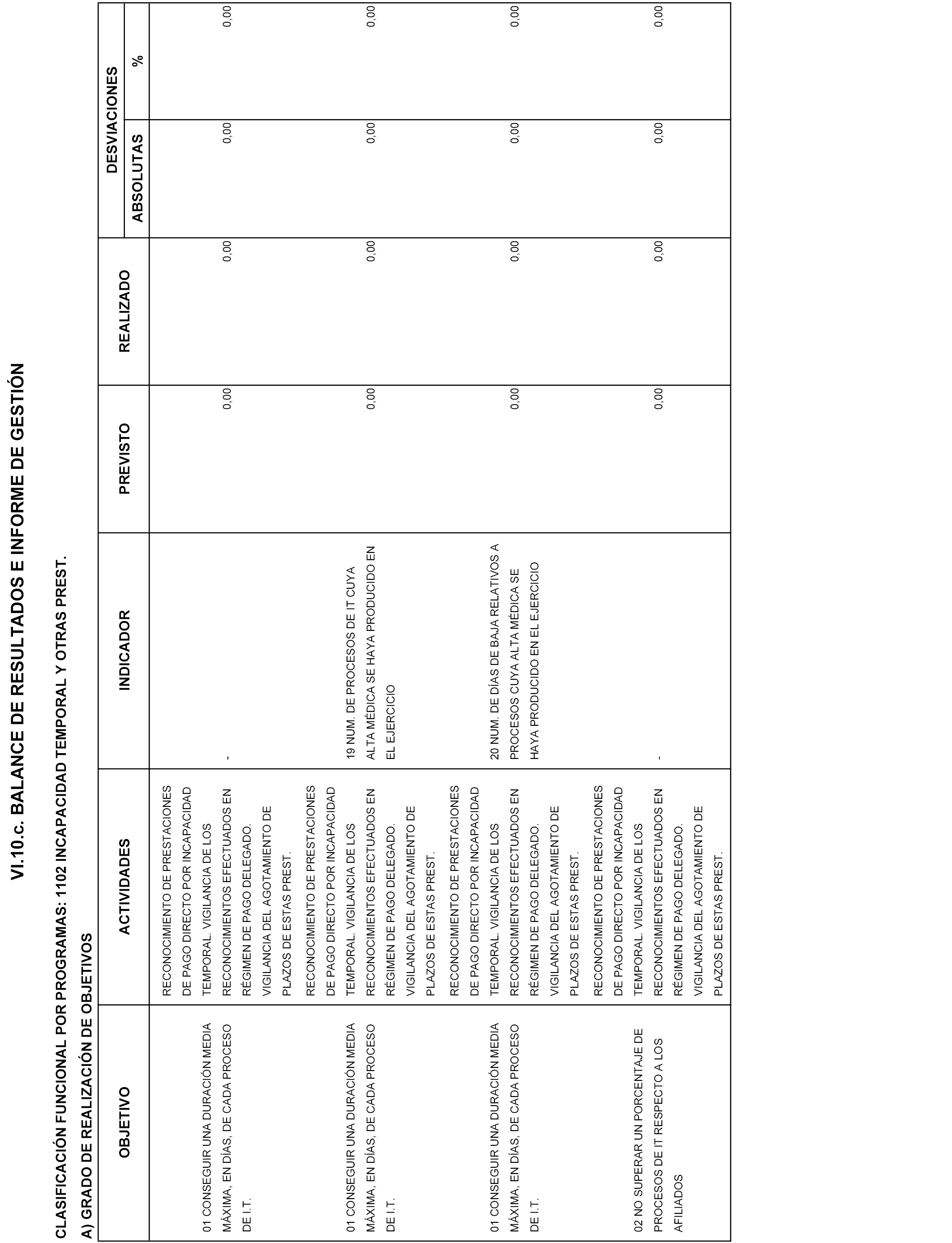 VI.10.c. BALANCE DE RESULTADOS E INFORME DE GESTIÓN

CLASIFICACIÓN FUNCIONAL POR PROGRAMAS: 1102 INCAPACIDAD TEMPORAL Y OTRAS PREST.

A) GRADO DE REALIZACIÓN DE OBJETIVOS

| OBJETIVO | ACTIVIDADES | INDICADOR | PREVISTO | REALIZADO | DESVIACIONES ABSOLUTAS | DESVIACIONES % |
|---|---|---|---|---|---|---|
| 01 CONSEGUIR UNA DURACIÓN MEDIA MÁXIMA, EN DÍAS, DE CADA PROCESO DE I.T. | RECONOCIMIENTO DE PRESTACIONES DE PAGO DIRECTO POR INCAPACIDAD TEMPORAL. VIGILANCIA DE LOS RECONOCIMIENTOS EFECTUADOS EN RÉGIMEN DE PAGO DELEGADO. VIGILANCIA DEL AGOTAMIENTO DE PLAZOS DE ESTAS PREST. | - | 0,00 | 0,00 | 0,00 | 0,00 |
| 01 CONSEGUIR UNA DURACIÓN MEDIA MÁXIMA, EN DÍAS, DE CADA PROCESO DE I.T. | RECONOCIMIENTO DE PRESTACIONES DE PAGO DIRECTO POR INCAPACIDAD TEMPORAL. VIGILANCIA DE LOS RECONOCIMIENTOS EFECTUADOS EN RÉGIMEN DE PAGO DELEGADO. VIGILANCIA DEL AGOTAMIENTO DE PLAZOS DE ESTAS PREST. | 19 NUM. DE PROCESOS DE IT CUYA ALTA MÉDICA SE HAYA PRODUCIDO EN EL EJERCICIO | 0,00 | 0,00 | 0,00 | 0,00 |
| 01 CONSEGUIR UNA DURACIÓN MEDIA MÁXIMA, EN DÍAS, DE CADA PROCESO DE I.T. | RECONOCIMIENTO DE PRESTACIONES DE PAGO DIRECTO POR INCAPACIDAD TEMPORAL. VIGILANCIA DE LOS RECONOCIMIENTOS EFECTUADOS EN RÉGIMEN DE PAGO DELEGADO. VIGILANCIA DEL AGOTAMIENTO DE PLAZOS DE ESTAS PREST. | 20 NUM. DE DÍAS DE BAJA RELATIVOS A PROCESOS CUYA ALTA MÉDICA SE HAYA PRODUCIDO EN EL EJERCICIO | 0,00 | 0,00 | 0,00 | 0,00 |
| 02 NO SUPERAR UN PORCENTAJE DE PROCESOS DE IT RESPECTO A LOS AFILIADOS | RECONOCIMIENTO DE PRESTACIONES DE PAGO DIRECTO POR INCAPACIDAD TEMPORAL. VIGILANCIA DE LOS RECONOCIMIENTOS EFECTUADOS EN RÉGIMEN DE PAGO DELEGADO. VIGILANCIA DEL AGOTAMIENTO DE PLAZOS DE ESTAS PREST. | - | 0,00 | 0,00 | 0,00 | 0,00 |